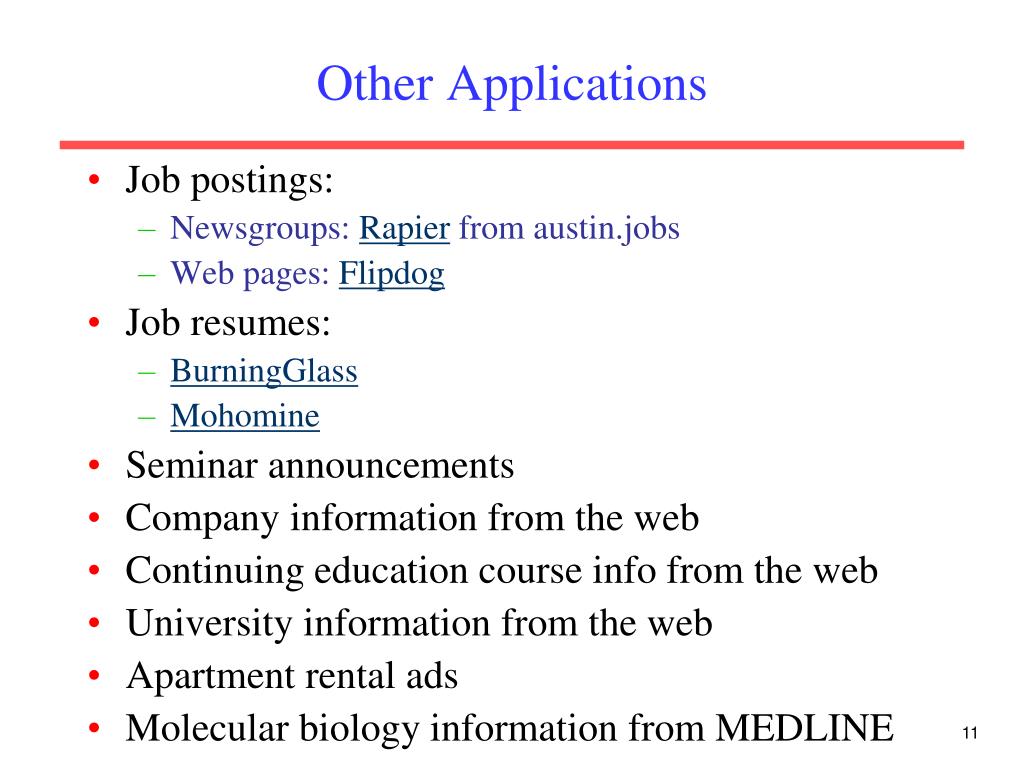 Other Applications

• Job postings:
– Newsgroups: Rapier from austin.jobs
– Web pages: Flipdog
• Job resumes:
– BurningGlass
– Mohomine
• Seminar announcements
• Company information from the web
• Continuing education course info from the web
• University information from the web
• Apartment rental ads
• Molecular biology information from MEDLINE

11